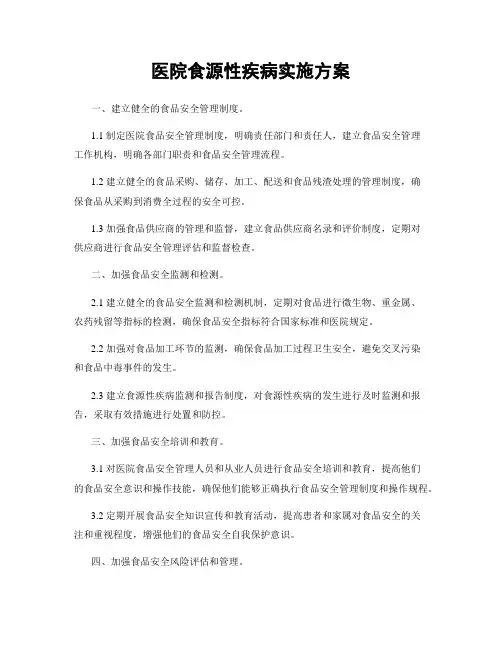 医院食源性疾病实施方案

一、建立健全的食品安全管理制度。

1.1 制定医院食品安全管理制度，明确责任部门和责任人，建立食品安全管理工作机构，明确各部门职责和食品安全管理流程。

1.2 建立健全的食品采购、储存、加工、配送和食品残渣处理的管理制度，确保食品从采购到消费全过程的安全可控。

1.3 加强食品供应商的管理和监督，建立食品供应商名录和评价制度，定期对供应商进行食品安全管理评估和监督检查。

二、加强食品安全监测和检测。

2.1 建立健全的食品安全监测和检测机制，定期对食品进行微生物、重金属、农药残留等指标的检测，确保食品安全指标符合国家标准和医院规定。

2.2 加强对食品加工环节的监测，确保食品加工过程卫生安全，避免交叉污染和食品中毒事件的发生。

2.3 建立食源性疾病监测和报告制度，对食源性疾病的发生进行及时监测和报告，采取有效措施进行处置和防控。

三、加强食品安全培训和教育。

3.1 对医院食品安全管理人员和从业人员进行食品安全培训和教育，提高他们的食品安全意识和操作技能，确保他们能够正确执行食品安全管理制度和操作规程。

3.2 定期开展食品安全知识宣传和教育活动，提高患者和家属对食品安全的关注和重视程度，增强他们的食品安全自我保护意识。

四、加强食品安全风险评估和管理。